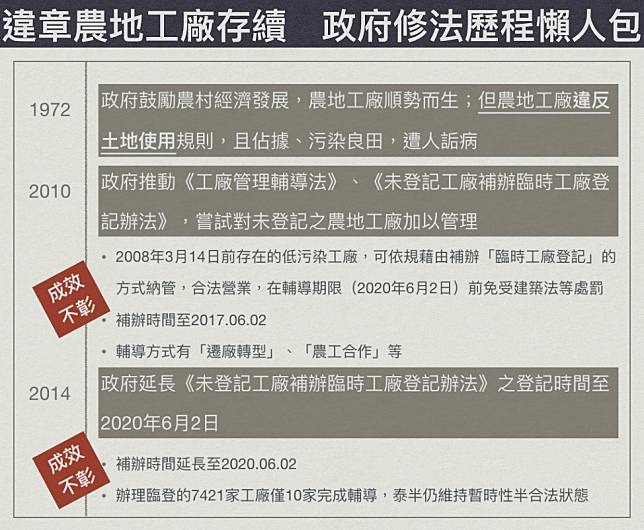 違章農地工廠存續　政府修法歷程懶人包

1972

政府鼓勵農村經濟發展，農地工廠順勢而生；但農地工廠違反土地使用規則，且佔據、污染良田，遭人詬病

2010

政府推動《工廠管理輔導法》、《未登記工廠補辦臨時工廠登記辦法》，嘗試對未登記之農地工廠加以管理

成效不彰

• 2008年3月14日前存在的低污染工廠，可依規藉由補辦「臨時工廠登記」的方式納管，合法營業，在輔導期限（2020年6月2日）前免受建築法等處罰

• 補辦時間至2017.06.02

• 輔導方式有「遷廠轉型」、「農工合作」等

2014

政府延長《未登記工廠補辦臨時工廠登記辦法》之登記時間至2020年6月2日

成效不彰

• 補辦時間延長至2020.06.02

• 辦理臨登的7421家工廠僅10家完成輔導，泰半仍維持暫時性半合法狀態